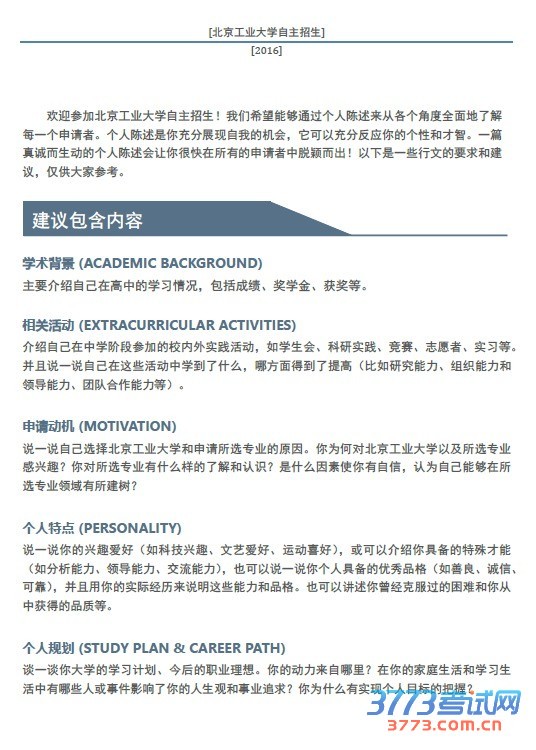 [北京工业大学自主招生]

[2016]

欢迎参加北京工业大学自主招生！我们希望能够通过个人陈述来从各个角度全面地了解每一个申请者。个人陈述是你充分展现自我的机会，它可以充分反应你的个性和才智。一篇真诚而生动的个人陈述会让你很快在所有的申请者中脱颖而出！以下是一些行文的要求和建议，仅供大家参考。

建议包含内容

学术背景 (ACADEMIC BACKGROUND)
主要介绍自己在高中的学习情况，包括成绩、奖学金、获奖等。

相关活动 (EXTRACURRICULAR ACTIVITIES)
介绍自己在中学阶段参加的校内外实践活动，如学生会、科研实践、竞赛、志愿者、实习等。并且说一说自己在这些活动中学到了什么，哪方面得到了提高（比如研究能力、组织能力和领导能力、团队合作能力等）。

申请动机 (MOTIVATION)
说一说自己选择北京工业大学和申请所选专业的原因。你为何对北京工业大学以及所选专业感兴趣？你对所选专业有什么样的了解和认识？是什么因素使你有自信，认为自己能够在所选专业领域有所建树？

个人特点 (PERSONALITY)
说一说你的兴趣爱好（如科技兴趣、文艺爱好、运动喜好），或可以介绍你具备的特殊才能（如分析能力、领导能力、交流能力），也可以说一说你个人具备的优秀品格（如善良、诚信、可靠），并且用你的实际经历来说明这些能力和品格。也可以讲述你曾经克服过的困难和你从中获得的品质等。

个人规划 (STUDY PLAN & CAREER PATH)
谈一谈你大学的学习计划、今后的职业理想。你的动力来自哪里？在你的家庭生活和学习生活中有哪些人或事件影响了你的人生观和事业追求？你为什么有实现个人目标的把握？

3773考试网
3773.com.cn